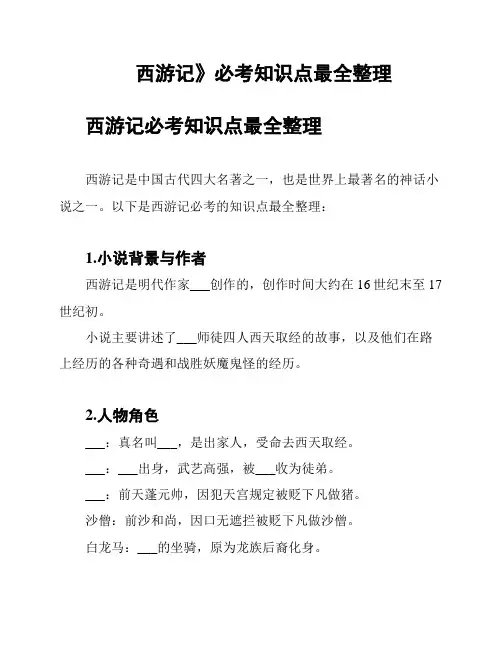 西游记》必考知识点最全整理

西游记必考知识点最全整理

西游记是中国古代四大名著之一，也是世界上最著名的神话小说之一。以下是西游记必考的知识点最全整理：

1.小说背景与作者

西游记是明代作家___创作的，创作时间大约在16世纪末至17世纪初。

小说主要讲述了___师徒四人西天取经的故事，以及他们在路上经历的各种奇遇和战胜妖魔鬼怪的经历。

2.人物角色

___：真名叫___，是出家人，受命去西天取经。

___：___出身，武艺高强，被___收为徒弟。

___：前天蓬元帅，因犯天宫规定被贬下凡做猪。

沙僧：前沙和尚，因口无遮拦被贬下凡做沙僧。

白龙马：___的坐骑，原为龙族后裔化身。